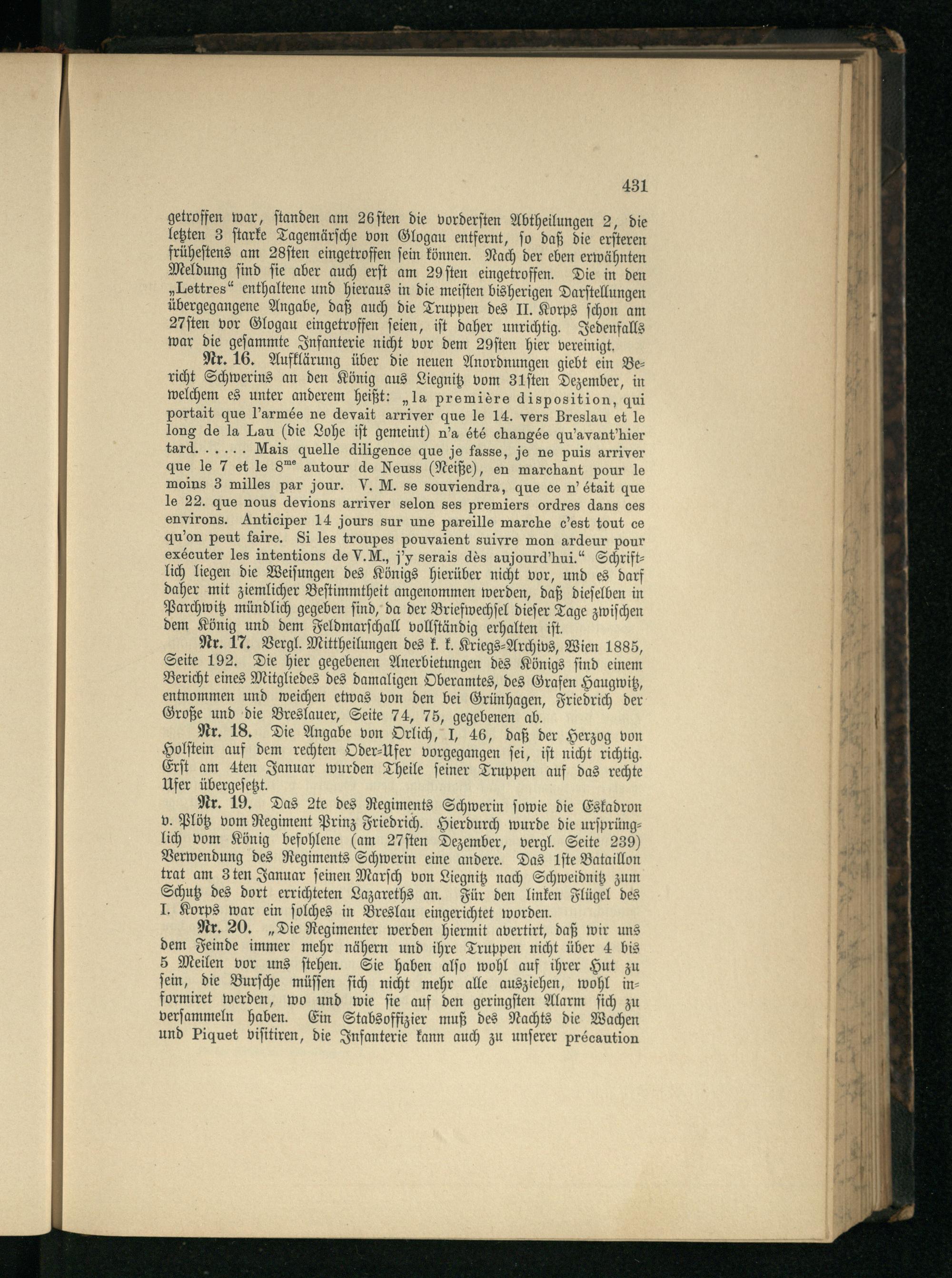 431

getroffen war, standen am 26sten die vordersten Abtheilungen 2, die letzten 3 starke Tagemärsche von Glogau entfernt, so daß die ersteren frühestens am 28sten eingetroffen sein können. Nach der eben erwähnten Meldung sind sie aber auch erst am 29sten eingetroffen. Die in den „Lettres“ enthaltene und hieraus in die meisten bisherigen Darstellungen übergegangene Angabe, daß auch die Truppen des II. Korps schon am 27sten vor Glogau eingetroffen seien, ist daher unrichtig. Jedenfalls war die gesammte Infanterie nicht vor dem 29sten hier vereinigt.

Nr. 16. Aufklärung über die neuen Anordnungen giebt ein Bericht Schwerins an den König aus Liegnitz vom 31sten Dezember, in welchem es unter anderem heißt: „la première disposition, qui portait que l'armée ne devait arriver que le 14. vers Breslau et le long de la Lau (die Lohe ist gemeint) n'a été changée qu'avant'hier tard. . . . . . Mais quelle diligence que je fasse, je ne puis arriver que le 7 et le 8$^{me}$ autour de Neuss (Neiße), en marchant pour le moins 3 milles par jour. V. M. se souviendra, que ce n' était que le 22. que nous devions arriver selon ses premiers ordres dans ces environs. Anticiper 14 jours sur une pareille marche c'est tout ce qu'on peut faire. Si les troupes pouvaient suivre mon ardeur pour exécuter les intentions de V.M., j'y serais dès aujourd'hui.“ Schriftlich liegen die Weisungen des Königs hierüber nicht vor, und es darf daher mit ziemlicher Bestimmtheit angenommen werden, daß dieselben in Parchwitz mündlich gegeben sind, da der Briefwechsel dieser Tage zwischen dem König und dem Feldmarschall vollständig erhalten ist.

Nr. 17. Vergl. Mittheilungen des k. k. Kriegs-Archivs, Wien 1885, Seite 192. Die hier gegebenen Anerbietungen des Königs sind einem Bericht eines Mitgliedes des damaligen Oberamtes, des Grafen Haugwitz, entnommen und weichen etwas von den bei Grünhagen, Friedrich der Große und die Breslauer, Seite 74, 75, gegebenen ab.

Nr. 18. Die Angabe von Orlich, I, 46, daß der Herzog von Holstein auf dem rechten Oder-Ufer vorgegangen sei, ist nicht richtig. Erst am 4ten Januar wurden Theile seiner Truppen auf das rechte Ufer übergesetzt.

Nr. 19. Das 2te des Regiments Schwerin sowie die Eskadron v. Plötz vom Regiment Prinz Friedrich. Hierdurch wurde die ursprünglich vom König befohlene (am 27sten Dezember, vergl. Seite 239) Verwendung des Regiments Schwerin eine andere. Das 1ste Bataillon trat am 3ten Januar seinen Marsch von Liegnitz nach Schweidnitz zum Schutz des dort errichteten Lazareths an. Für den linken Flügel des I. Korps war ein solches in Breslau eingerichtet worden.

Nr. 20. „Die Regimenter werden hiermit avertirt, daß wir uns dem Feinde immer mehr nähern und ihre Truppen nicht über 4 bis 5 Meilen vor uns stehen. Sie haben also wohl auf ihrer Hut zu sein, die Bursche müssen sich nicht mehr alle ausziehen, wohl informiret werden, wo und wie sie auf den geringsten Alarm sich zu versammeln haben. Ein Stabsoffizier muß des Nachts die Wachen und Piquet visitiren, die Infanterie kann auch zu unserer précaution